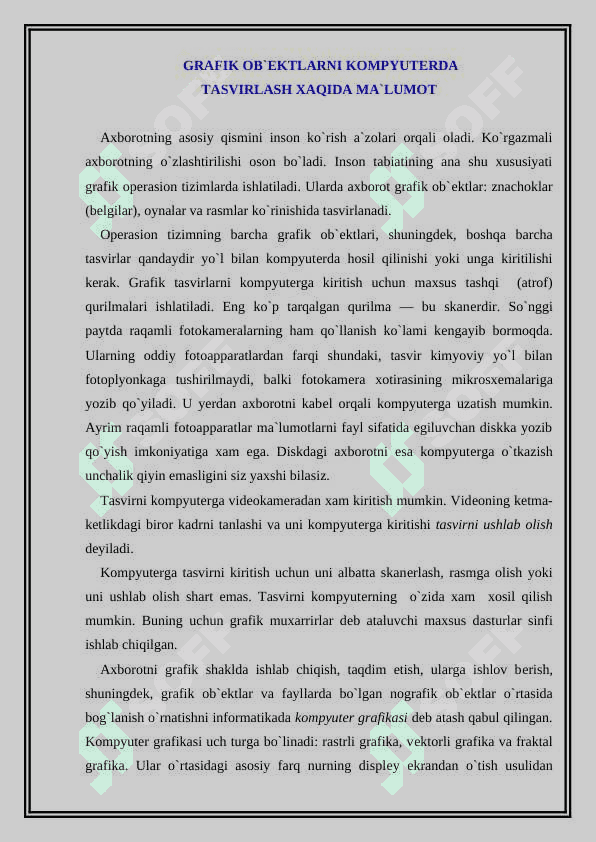 GRAFIK OB`EKTLARNI KOMPYUTERDA
TASVIRLASH XAQIDA MA`LUMOT

Axborotning asosiy qismini inson ko`rish a`zolari orqali oladi. Ko`rgazmali axborotning o`zlashtirilishi oson bo`ladi. Inson tabiatining ana shu xususiyati grafik operasion tizimlarda ishlatiladi. Ularda axborot grafik ob`ektlar: znachoklar (belgilar), oynalar va rasmlar ko`rinishida tasvirlanadi.

Operasion tizimning barcha grafik ob`ektlari, shuningdek, boshqa barcha tasvirlar qandaydir yo`l bilan kompyuterda hosil qilinishi yoki unga kiritilishi kerak. Grafik tasvirlarni kompyuterga kiritish uchun maxsus tashqi (atrof) qurilmalari ishlatiladi. Eng ko`p tarqalgan qurilma — bu skanerdir. So`nggi paytda raqamli fotokameralarning ham qo`llanish ko`lami kengayib bormoqda. Ularning oddiy fotoapparatlardan farqi shundaki, tasvir kimyoviy yo`l bilan fotoplyonkaga tushirilmaydi, balki fotokamera xotirasining mikrosxemalariga yozib qo`yiladi. U yerdan axborotni kabel orqali kompyuterga uzatish mumkin. Ayrim raqamli fotoapparatlar ma`lumotlarni fayl sifatida egiluvchan diskka yozib qo`yish imkoniyatiga xam ega. Diskdagi axborotni esa kompyuterga o`tkazish unchalik qiyin emasligini siz yaxshi bilasiz.

Tasvirni kompyuterga videokameradan xam kiritish mumkin. Videoning ketma-ketlikdagi biror kadrni tanlashi va uni kompyuterga kiritishi tasvirni ushlab olish deyiladi.

Kompyuterga tasvirni kiritish uchun uni albatta skanerlash, rasmga olish yoki uni ushlab olish shart emas. Tasvirni kompyuterning o`zida xam xosil qilish mumkin. Buning uchun grafik muxarrirlar deb ataluvchi maxsus dasturlar sinfi ishlab chiqilgan.

Axborotni grafik shaklda ishlab chiqish, taqdim etish, ularga ishlov berish, shuningdek, grafik ob`ektlar va fayllarda bo`lgan nografik ob`ektlar o`rtasida bog`lanish o`rnatishni informatikada kompyuter grafikasi deb atash qabul qilingan. Kompyuter grafikasi uch turga bo`linadi: rastrli grafika, vektorli grafika va fraktal grafika. Ular o`rtasidagi asosiy farq nurning displey ekrandan o`tish usulidan